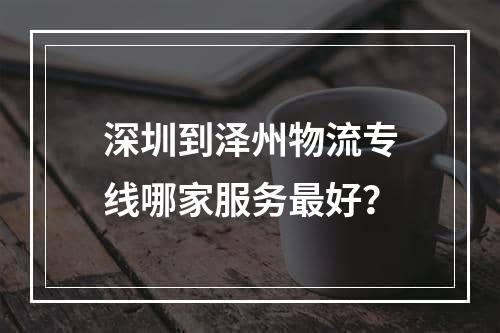 深圳到泽州物流专线哪家服务最好？